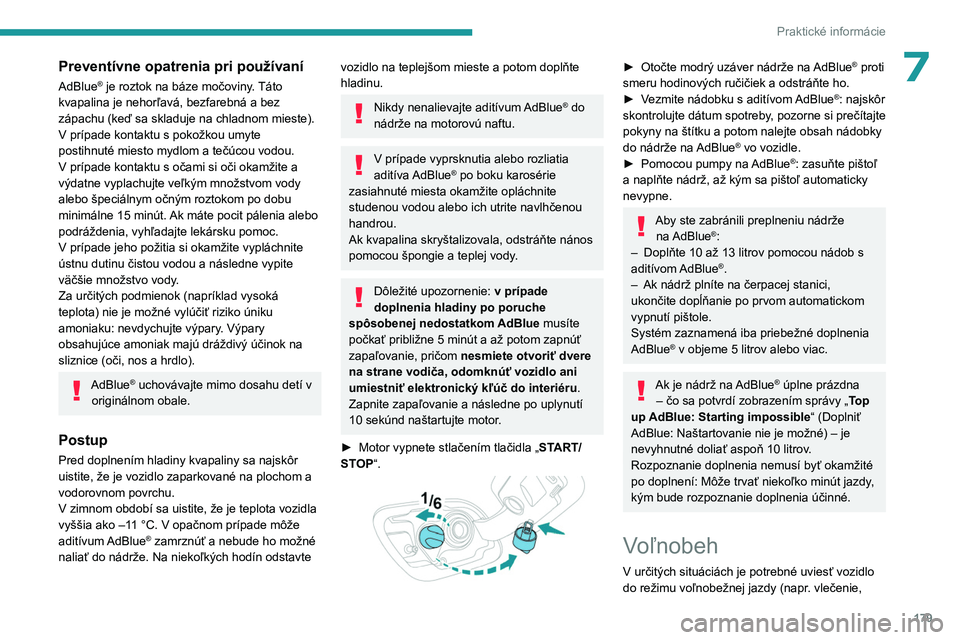 Praktické informácie

7

Preventívne opatrenia pri používaní

AdBlue® je roztok na báze močoviny. Táto kvapalina je nehorľavá, bezfarebná a bez zápachu (keď sa skladuje na chladnom mieste).
V prípade kontaktu s pokožkou umyte postihnuté miesto mydlom a tečúcou vodou.
V prípade kontaktu s očami si oči okamžite a výdatne vyplachujte veľkým množstvom vody alebo špeciálnym očným roztokom po dobu minimálne 15 minút. Ak máte pocit pálenia alebo podráždenia, vyhľadajte lekársku pomoc.
V prípade jeho požitia si okamžite vypláchnite ústnu dutinu čistou vodou a následne vypite väčšie množstvo vody.
Za určitých podmienok (napríklad vysoká teplota) nie je možné vylúčiť riziko úniku amoniaku: nevdychujte výpary. Výpary obsahujúce amoniak majú dráždivý účinok na sliznice (oči, nos a hrdlo).

AdBlue® uchovávajte mimo dosahu detí v originálnom obale.

Postup

Pred doplnením hladiny kvapaliny sa najskôr uistite, že je vozidlo zaparkované na plochom a vodorovnom povrchu.
V zimnom období sa uistite, že je teplota vozidla vyššia ako –11 °C. V opačnom prípade môže aditívum AdBlue® zamrznúť a nebude ho možné naliať do nádrže. Na niekoľkých hodín odstavte vozidlo na teplejšom mieste a potom doplňte hladinu.

Nikdy nenalievajte aditívum AdBlue® do nádrže na motorovú naftu.

V prípade vyprsknutia alebo rozliatia aditíva AdBlue® po boku karosérie zasiahnuté miesta okamžite opláchnite studenou vodou alebo ich utrite navlhčenou handrou.
Ak kvapalina skryštalizovala, odstráňte nános pomocou špongie a teplej vody.

Dôležité upozornenie: v prípade doplnenia hladiny po poruche spôsobenej nedostatkom AdBlue musíte počkať približne 5 minút a až potom zapnúť zapaľovanie, pričom nesmiete otvoriť dvere na strane vodiča, odomknúť vozidlo ani umiestniť elektronický kľúč do interiéru. Zapnite zapaľovanie a následne po uplynutí 10 sekúnd naštartujte motor.

► Motor vypnete stlačením tlačidla „START/STOP“.

1/6

► Otočte modrý uzáver nádrže na AdBlue® proti smeru hodinových ručičiek a odstráňte ho.
► Vezmite nádobku s aditívom AdBlue®: najskôr skontrolujte dátum spotreby, pozorne si prečítajte pokyny na štítku a potom nalejte obsah nádobky do nádrže na AdBlue® vo vozidle.
► Pomocou pumpy na AdBlue®: zasuňte pištoľ a naplňte nádrž, až kým sa pištoľ automaticky nevypne.

Aby ste zabránili preplneniu nádrže na AdBlue®:
– Doplňte 10 až 13 litrov pomocou nádob s aditívom AdBlue®.
– Ak nádrž plníte na čerpacej stanici, ukončite dopĺňanie po prvom automatickom vypnutí pištole.
Systém zaznamená iba priebežné doplnenia AdBlue® v objeme 5 litrov alebo viac.

Ak je nádrž na AdBlue® úplne prázdna – čo sa potvrdí zobrazením správy „Top up AdBlue: Starting impossible“ (Doplniť AdBlue: Naštartovanie nie je možné) – je nevyhnutné doliať aspoň 10 litrov.
Rozpoznanie doplnenia nemusí byť okamžité po doplnení: Môže trvať niekoľko minút jazdy, kým bude rozpoznanie doplnenia účinné.

Voľnobeh

V určitých situáciách je potrebné uviesť vozidlo do režimu voľnobežnej jazdy (napr. vlečenie,

179

carmanualsonline.info